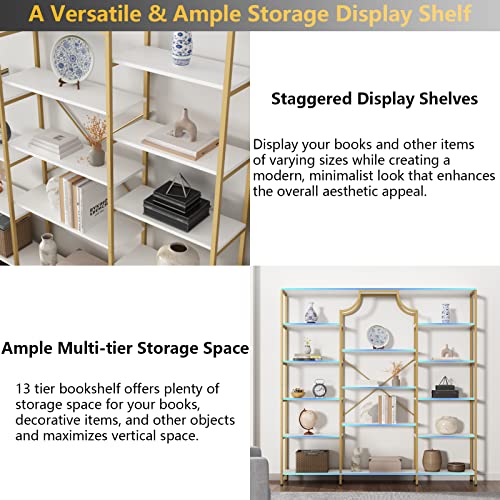 A Versatile & Ample Storage Display Shelf

Staggered Display Shelves

Display your books and other items of varying sizes while creating a modern, minimalist look that enhances the overall aesthetic appeal.

Ample Multi-tier Storage Space

13 tier bookshelf offers plenty of storage space for your books, decorative items, and other objects and maximizes vertical space.